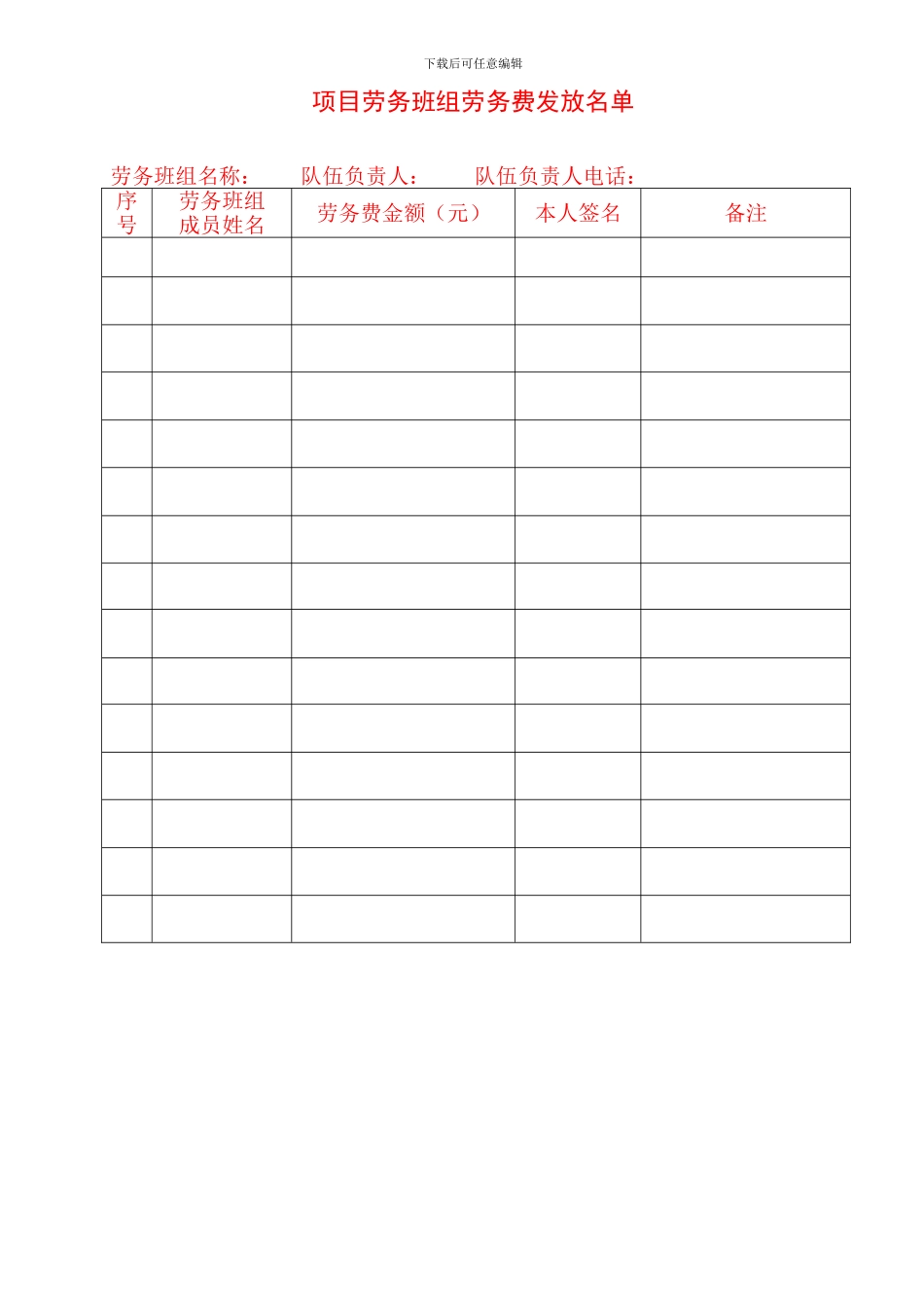 下载后可任意编辑

项目劳务班组劳务费发放名单

劳务班组名称： 队伍负责人： 队伍负责人电话：

| 序号 | 劳务班组成员姓名 | 劳务费金额（元） | 本人签名 | 备注 |
|---|---|---|---|---|
| | | | | |
| | | | | |
| | | | | |
| | | | | |
| | | | | |
| | | | | |
| | | | | |
| | | | | |
| | | | | |
| | | | | |
| | | | | |
| | | | | |
| | | | | |
| | | | | |
| | | | | |